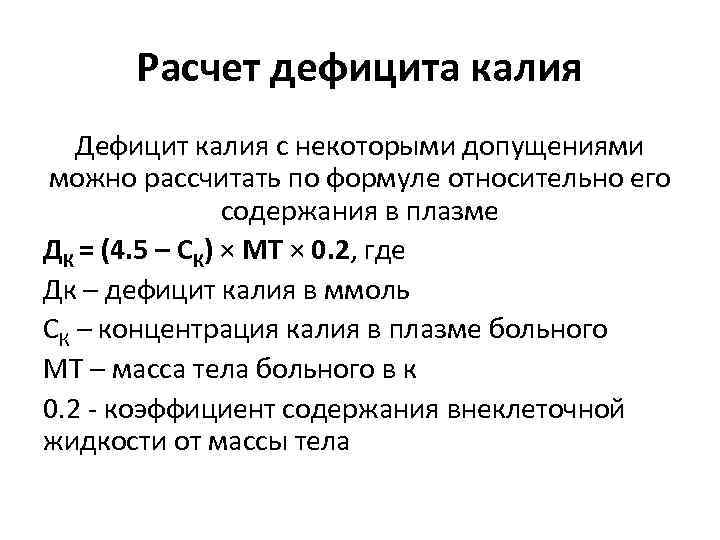 Расчет дефицита калия

Дефицит калия с некоторыми допущениями можно рассчитать по формуле относительно его содержания в плазме

$Д_К = (4.5 – С_К) \times МТ \times 0.2$, где

Дк – дефицит калия в ммоль

$С_К$ – концентрация калия в плазме больного

МТ – масса тела больного в к

0.2 - коэффициент содержания внеклеточной жидкости от массы тела